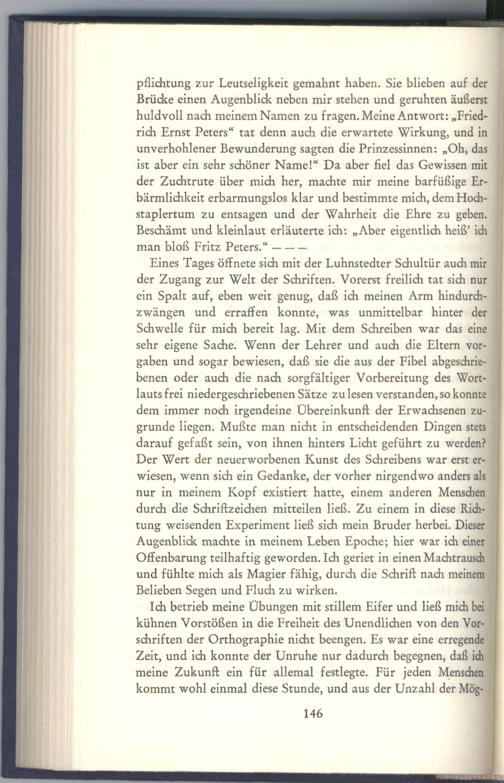 pflichtung zur Leutseligkeit gemahnt haben. Sie blieben auf der Brücke einen Augenblick neben mir stehen und geruhten äußerst huldvoll nach meinem Namen zu fragen. Meine Antwort: „Friedrich Ernst Peters“ tat denn auch die erwartete Wirkung, und in unverhohlener Bewunderung sagten die Prinzessinnen: „Oh, das ist aber ein sehr schöner Name!“ Da aber fiel das Gewissen mit der Zuchtrute über mich her, machte mir meine barfüßige Erbärmlichkeit erbarmungslos klar und bestimmte mich, dem Hochstaplertum zu entsagen und der Wahrheit die Ehre zu geben. Beschämt und kleinlaut erläuterte ich: „Aber eigentlich heiß' ich man bloß Fritz Peters.“ — — —

Eines Tages öffnete sich mit der Luhnstedter Schultür auch mir der Zugang zur Welt der Schriften. Vorerst freilich tat sich nur ein Spalt auf, eben weit genug, daß ich meinen Arm hindurchzwängen und erraffen konnte, was unmittelbar hinter der Schwelle für mich bereit lag. Mit dem Schreiben war das eine sehr eigene Sache. Wenn der Lehrer und auch die Eltern vorgaben und sogar bewiesen, daß sie die aus der Fibel abgeschriebenen oder auch die nach sorgfältiger Vorbereitung des Wortlauts frei niedergeschriebenen Sätze zu lesen verstanden, so konnte dem immer noch irgendeine Übereinkunft der Erwachsenen zugrunde liegen. Mußte man nicht in entscheidenden Dingen stets darauf gefaßt sein, von ihnen hinters Licht geführt zu werden? Der Wert der neuerworbenen Kunst des Schreibens war erst erwiesen, wenn sich ein Gedanke, der vorher nirgendwo anders als nur in meinem Kopf existiert hatte, einem anderen Menschen durch die Schriftzeichen mitteilen ließ. Zu einem in diese Richtung weisenden Experiment ließ sich mein Bruder herbei. Dieser Augenblick machte in meinem Leben Epoche; hier war ich einer Offenbarung teilhaftig geworden. Ich geriet in einen Machtrausch und fühlte mich als Magier fähig, durch die Schrift nach meinem Belieben Segen und Fluch zu wirken.

Ich betrieb meine Übungen mit stillem Eifer und ließ mich bei kühnen Vorstößen in die Freiheit des Unendlichen von den Vorschriften der Orthographie nicht beengen. Es war eine erregende Zeit, und ich konnte der Unruhe nur dadurch begegnen, daß ich meine Zukunft ein für allemal festlegte. Für jeden Menschen kommt wohl einmal diese Stunde, und aus der Unzahl der Mög-

146